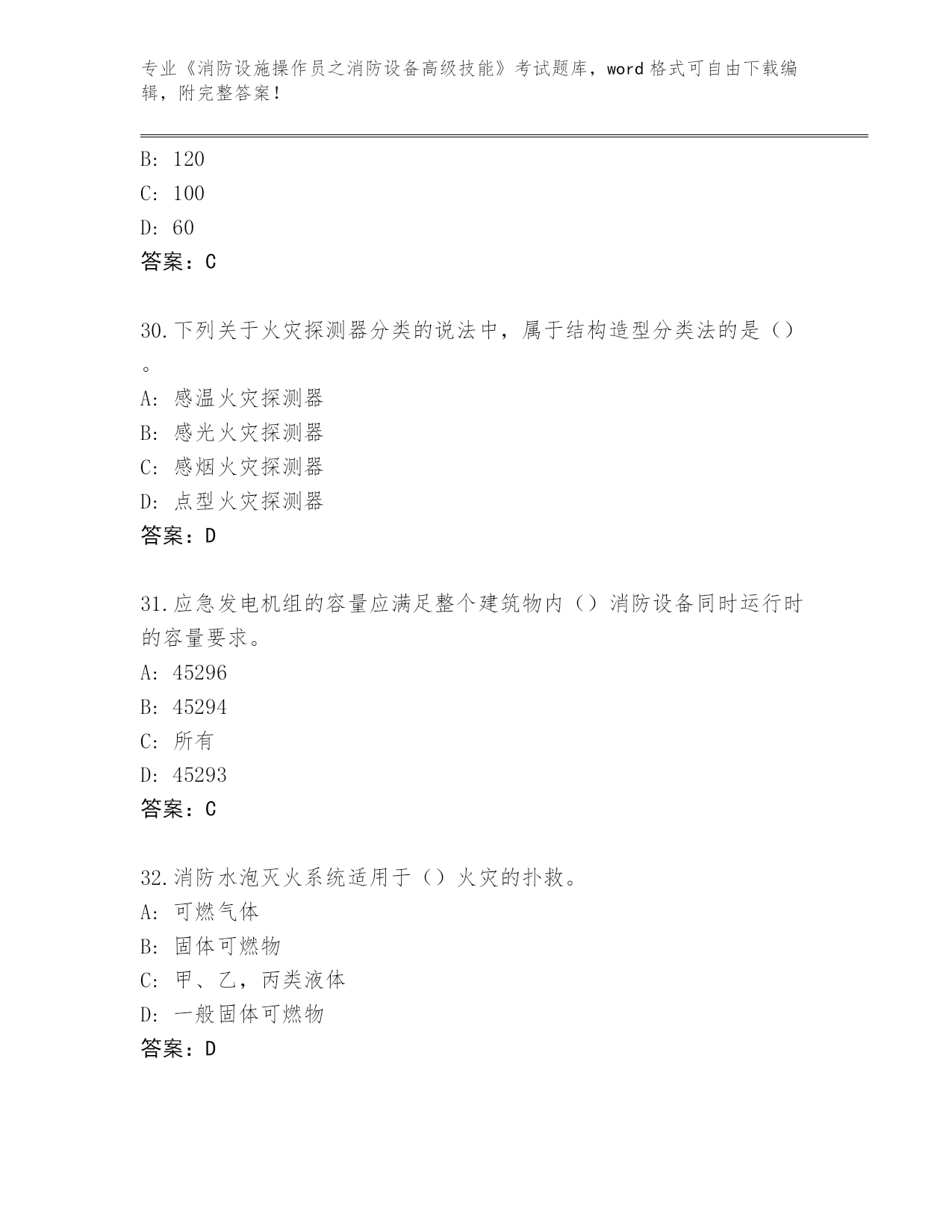 专业《消防设施操作员之消防设备高级技能》考试题库，word 格式可自由下载编辑，附完整答案！

B: 120
C: 100
D: 60
答案：C

30.下列关于火灾探测器分类的说法中，属于结构造型分类法的是（）。
A: 感温火灾探测器
B: 感光火灾探测器
C: 感烟火灾探测器
D: 点型火灾探测器
答案：D

31.应急发电机组的容量应满足整个建筑物内（）消防设备同时运行时的容量要求。
A: 45296
B: 45294
C: 所有
D: 45293
答案：C

32.消防水泡灭火系统适用于（）火灾的扑救。
A: 可燃气体
B: 固体可燃物
C: 甲、乙，丙类液体
D: 一般固体可燃物
答案：D